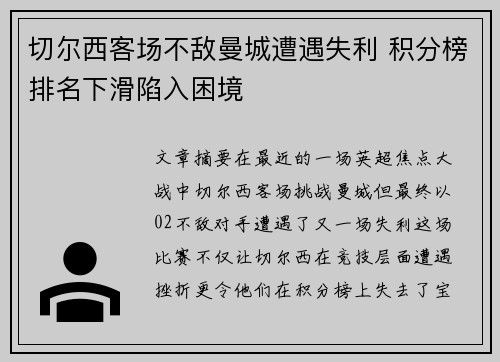 切尔西客场不敌曼城遭遇失利 积分榜排名下滑陷入困境

文章摘要在最近的一场英超焦点大战中切尔西客场挑战曼城但最终以02不敌对手遭遇了又一场失利这场比赛不仅让切尔西在竞技层面遭遇挫折更令他们在积分榜上失去了宝